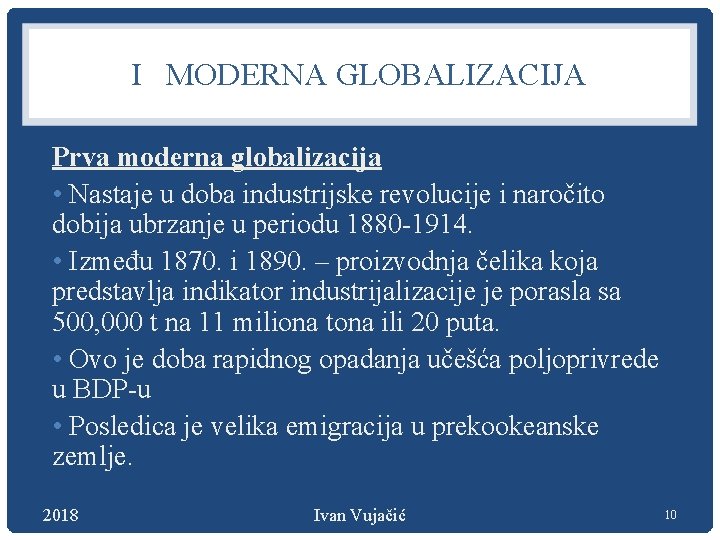 I MODERNA GLOBALIZACIJA

Prva moderna globalizacija

• Nastaje u doba industrijske revolucije i naročito dobija ubrzanje u periodu 1880-1914.

• Između 1870. i 1890. – proizvodnja čelika koja predstavlja indikator industrijalizacije je porasla sa 500,000 t na 11 miliona tona ili 20 puta.

• Ovo je doba rapidnog opadanja učešća poljoprivrede u BDP-u

• Posledica je velika emigracija u prekookeanske zemlje.

2018

Ivan Vujačić

10